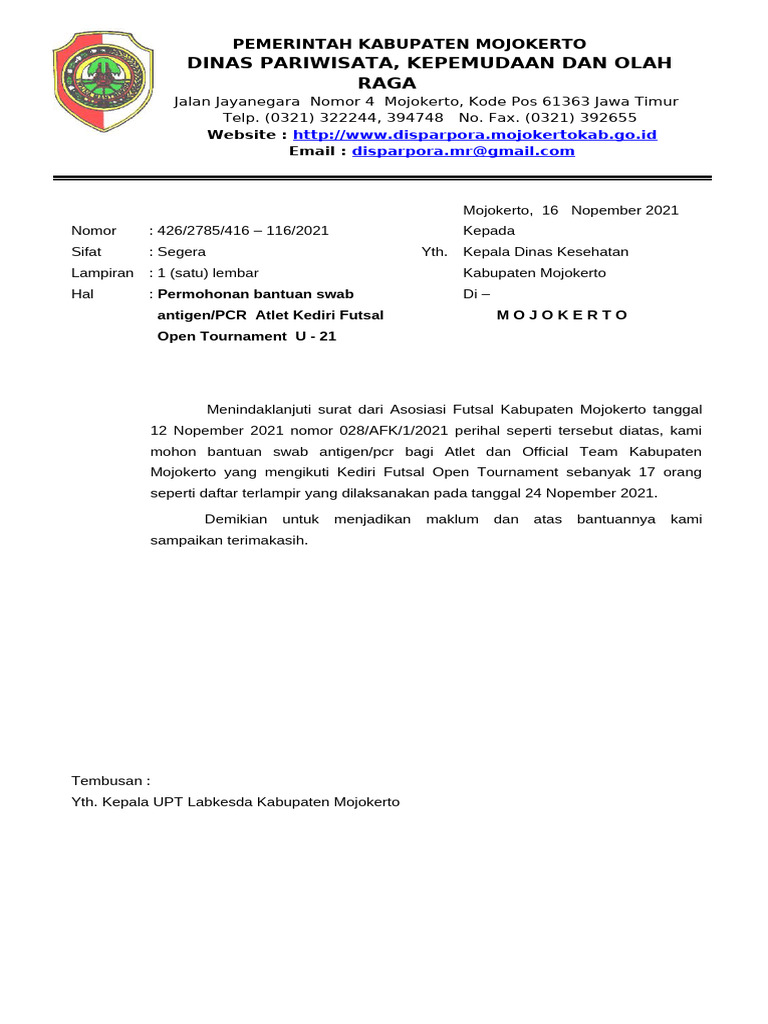 PEMERINTAH KABUPATEN MOJOKERTO
DINAS PARIWISATA, KEPEMUDAAN DAN OLAH RAGA
Jalan Jayanegara Nomor 4 Mojokerto, Kode Pos 61363 Jawa Timur
Telp. (0321) 322244, 394748 No. Fax. (0321) 392655
Website : http://www.disparpora.mojokertokab.go.id
Email : disparpora.mr@gmail.com

Mojokerto, 16 Nopember 2021

Nomor : 426/2785/416 – 116/2021
Sifat : Segera
Lampiran : 1 (satu) lembar
Hal : Permohonan bantuan swab antigen/PCR Atlet Kediri Futsal Open Tournament U - 21

Kepada
Yth. Kepala Dinas Kesehatan
Kabupaten Mojokerto
Di –
M O J O K E R T O

Menindaklanjuti surat dari Asosiasi Futsal Kabupaten Mojokerto tanggal 12 Nopember 2021 nomor 028/AFK/1/2021 perihal seperti tersebut diatas, kami mohon bantuan swab antigen/pcr bagi Atlet dan Official Team Kabupaten Mojokerto yang mengikuti Kediri Futsal Open Tournament sebanyak 17 orang seperti daftar terlampir yang dilaksanakan pada tanggal 24 Nopember 2021.

Demikian untuk menjadikan maklum dan atas bantuannya kami sampaikan terimakasih.

Tembusan :
Yth. Kepala UPT Labkesda Kabupaten Mojokerto